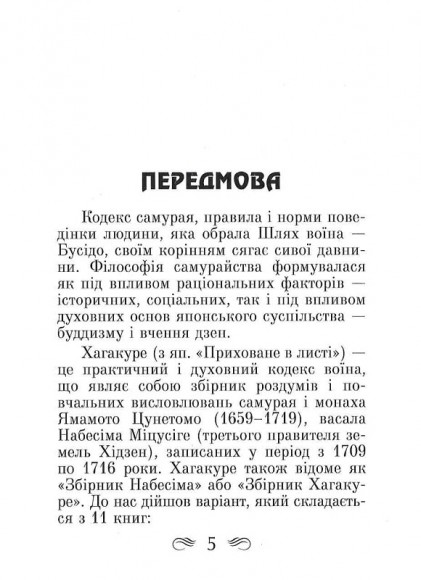 ПЕРЕДМОВА

Кодекс самурая, правила і норми поведінки людини, яка обрала Шлях воїна — Бусідо, своїм корінням сягає сивої давнини. Філософія самурайства формувалася як під впливом раціональних факторів — історичних, соціальних, так і під впливом духовних основ японського суспільства — буддизму і вчення дзен.

Хагакуре (з яп. «Приховане в листі») — це практичний і духовний кодекс воїна, що являє собою збірник роздумів і повчальних висловлювань самурая і монаха Ямамото Цунетомо (1659–1719), васала Набесіма Міцусіге (третього правителя земель Хідзен), записаних у період з 1709 по 1716 роки. Хагакуре також відоме як «Збірник Набесіма» або «Збірник Хагакуре». До нас дійшов варіант, який складається з 11 книг:

5